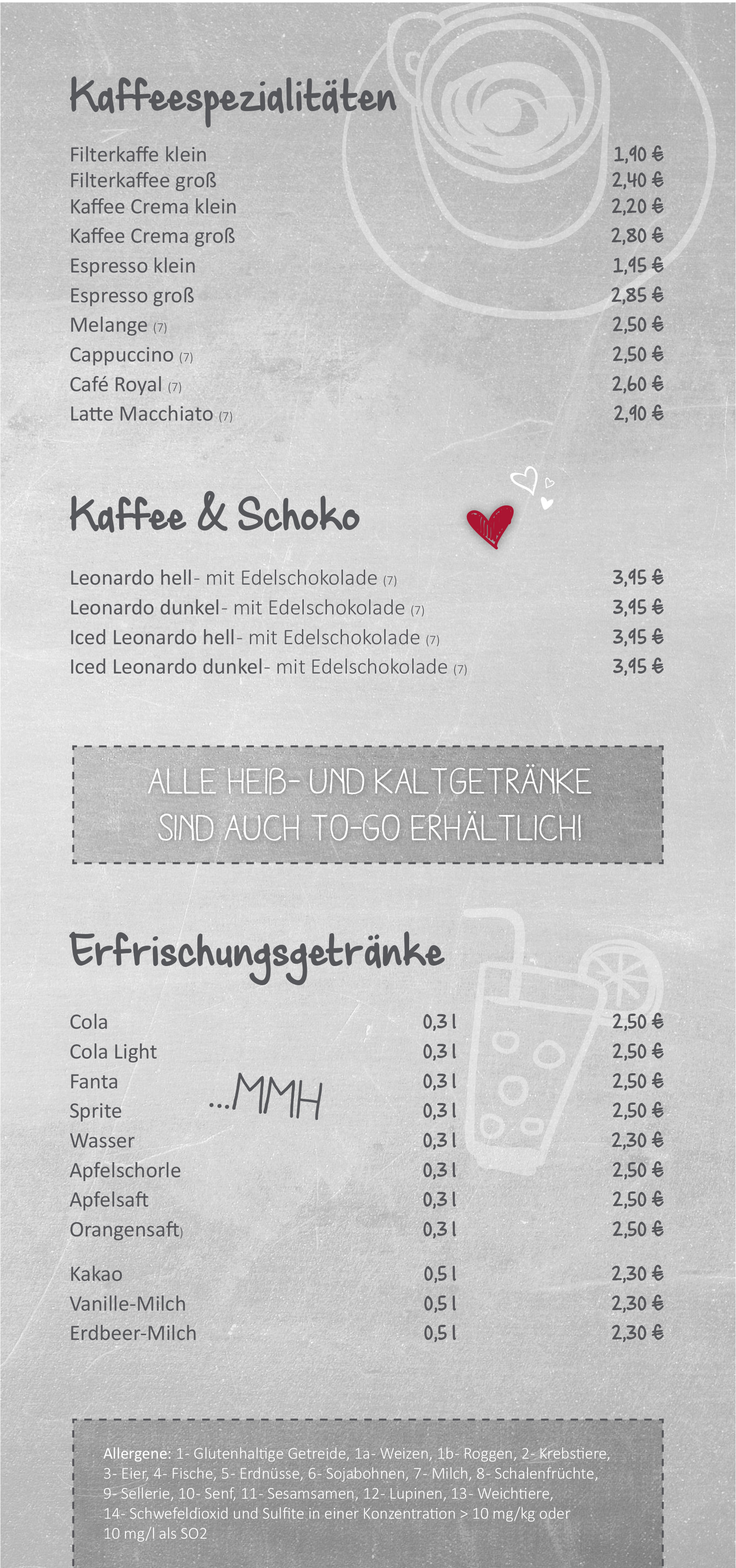 Kaffeespezialitäten

| | |
|---|---|
| Filterkaffe klein | 1,90 € |
| Filterkaffee groß | 2,40 € |
| Kaffee Crema klein | 2,20 € |
| Kaffee Crema groß | 2,80 € |
| Espresso klein | 1,95 € |
| Espresso groß | 2,85 € |
| Melange (7) | 2,50 € |
| Cappuccino (7) | 2,50 € |
| Café Royal (7) | 2,60 € |
| Latte Macchiato (7) | 2,90 € |

Kaffee & Schoko

| | |
|---|---|
| Leonardo hell- mit Edelschokolade (7) | 3,95 € |
| Leonardo dunkel- mit Edelschokolade (7) | 3,95 € |
| Iced Leonardo hell- mit Edelschokolade (7) | 3,95 € |
| Iced Leonardo dunkel- mit Edelschokolade (7) | 3,95 € |

ALLE HEIß- UND KALTGETRÄNKE SIND AUCH TO-GO ERHÄLTLICH!

Erfrischungsgetränke

...MMH

| | | |
|---|---|---|
| Cola | 0,3 l | 2,50 € |
| Cola Light | 0,3 l | 2,50 € |
| Fanta | 0,3 l | 2,50 € |
| Sprite | 0,3 l | 2,50 € |
| Wasser | 0,3 l | 2,30 € |
| Apfelschorle | 0,3 l | 2,50 € |
| Apfelsaft | 0,3 l | 2,50 € |
| Orangensaft) | 0,3 l | 2,50 € |
| Kakao | 0,5 l | 2,30 € |
| Vanille-Milch | 0,5 l | 2,30 € |
| Erdbeer-Milch | 0,5 l | 2,30 € |

Allergene: 1- Glutenhaltige Getreide, 1a- Weizen, 1b- Roggen, 2- Krebstiere, 3- Eier, 4- Fische, 5- Erdnüsse, 6- Sojabohnen, 7- Milch, 8- Schalenfrüchte, 9- Sellerie, 10- Senf, 11- Sesamsamen, 12- Lupinen, 13- Weichtiere, 14- Schwefeldioxid und Sulfite in einer Konzentration > 10 mg/kg oder 10 mg/l als SO2